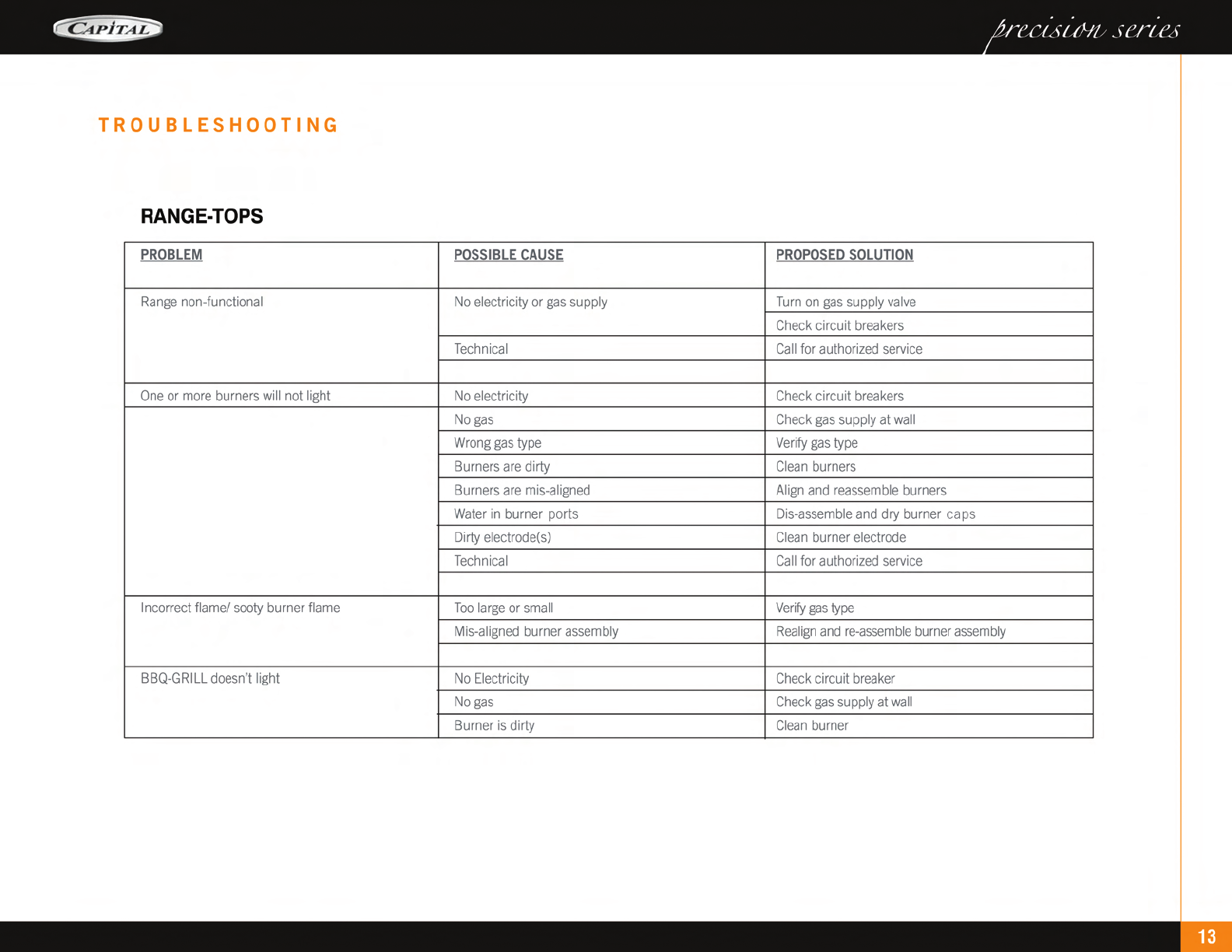 CAPITAL

precision series

TROUBLESHOOTING

RANGE-TOPS

| PROBLEM | POSSIBLE CAUSE | PROPOSED SOLUTION |
|---|---|---|
| Range non-functional | No electricity or gas supply | Turn on gas supply valve |
| | | Check circuit breakers |
| | Technical | Call for authorized service |
| | | |
| One or more burners will not light | No electricity | Check circuit breakers |
| | No gas | Check gas supply at wall |
| | Wrong gas type | Verify gas type |
| | Burners are dirty | Clean burners |
| | Burners are mis-aligned | Align and reassemble burners |
| | Water in burner ports | Dis-assemble and dry burner caps |
| | Dirty electrode(s) | Clean burner electrode |
| | Technical | Call for authorized service |
| | | |
| Incorrect flame/ sooty burner flame | Too large or small | Verify gas type |
| | Mis-aligned burner assembly | Realign and re-assemble burner assembly |
| | | |
| BBQ-GRILL doesn't light | No Electricity | Check circuit breaker |
| | No gas | Check gas supply at wall |
| | Burner is dirty | Clean burner |

13